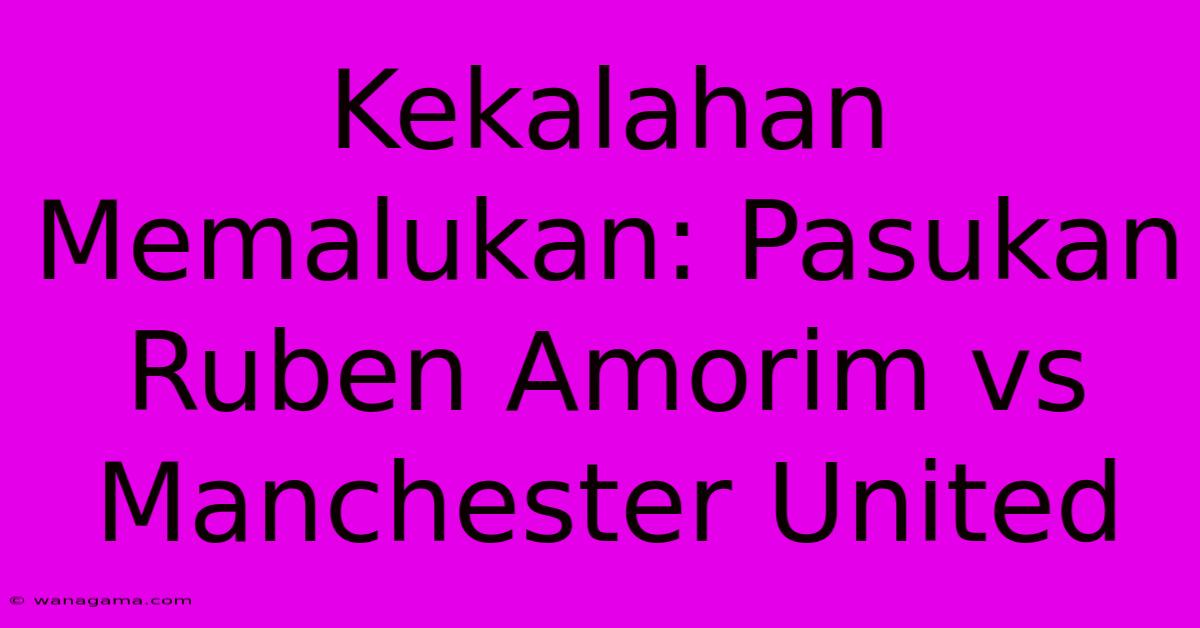 Kekalahan Memalukan: Pasukan Ruben Amorim vs Manchester United

© wanagama.com